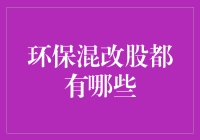 环保混改股都有哪些